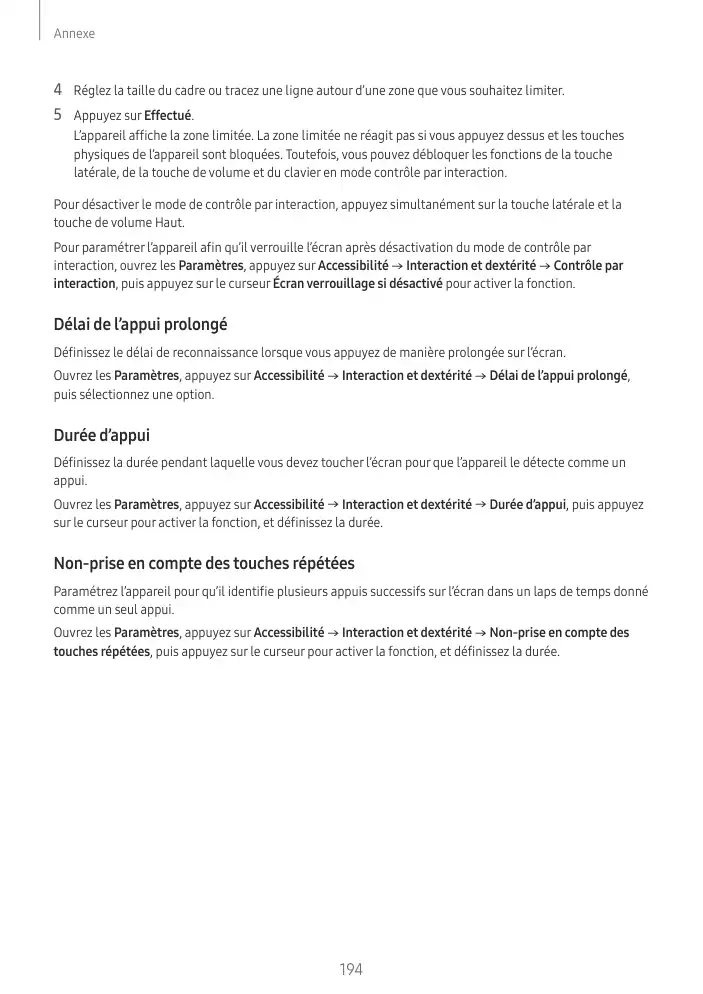 Annexe

4 Réglez la taille du cadre ou tracez une ligne autour d'une zone que vous souhaitez limiter.

5 Appuyez sur Effectué.
L'appareil affiche la zone limitée. La zone limitée ne réagit pas si vous appuyez dessus et les touches physiques de l'appareil sont bloquées. Toutefois, vous pouvez débloquer les fonctions de la touche latérale, de la touche de volume et du clavier en mode contrôle par interaction.

Pour désactiver le mode de contrôle par interaction, appuyez simultanément sur la touche latérale et la touche de volume Haut.

Pour paramétrer l'appareil afin qu'il verrouille l'écran après désactivation du mode de contrôle par interaction, ouvrez les Paramètres, appuyez sur Accessibilité → Interaction et dextérité → Contrôle par interaction, puis appuyez sur le curseur Écran verrouillage si désactivé pour activer la fonction.

Délai de l'appui prolongé

Définissez le délai de reconnaissance lorsque vous appuyez de manière prolongée sur l'écran.

Ouvrez les Paramètres, appuyez sur Accessibilité → Interaction et dextérité → Délai de l'appui prolongé, puis sélectionnez une option.

Durée d'appui

Définissez la durée pendant laquelle vous devez toucher l'écran pour que l'appareil le détecte comme un appui.

Ouvrez les Paramètres, appuyez sur Accessibilité → Interaction et dextérité → Durée d'appui, puis appuyez sur le curseur pour activer la fonction, et définissez la durée.

Non-prise en compte des touches répétées

Paramétrez l'appareil pour qu'il identifie plusieurs appuis successifs sur l'écran dans un laps de temps donné comme un seul appui.

Ouvrez les Paramètres, appuyez sur Accessibilité → Interaction et dextérité → Non-prise en compte des touches répétées, puis appuyez sur le curseur pour activer la fonction, et définissez la durée.

194